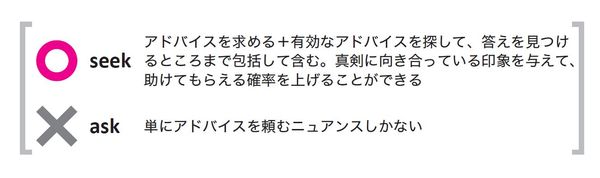 ○ seek アドバイスを求める＋有効なアドバイスを探して、答えを見つけるところまで包括して含む。真剣に向き合っている印象を与えて、助けてもらえる確率を上げることができる

× ask 単にアドバイスを頼むニュアンスしかない